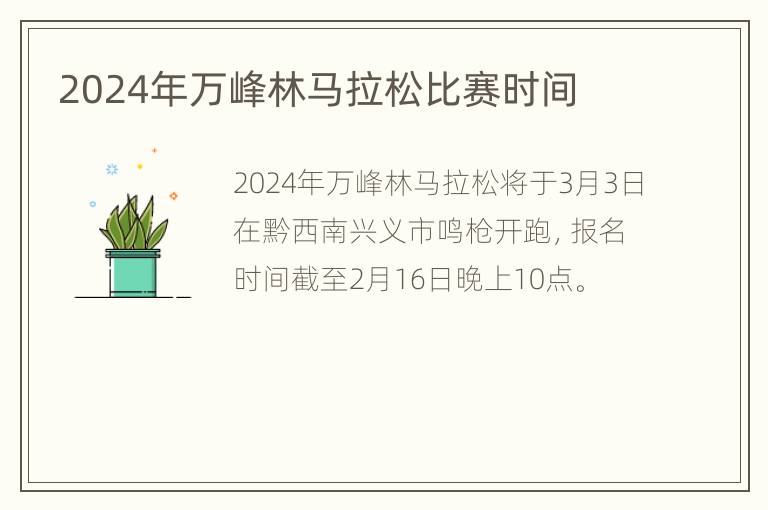 2024年万峰林马拉松比赛时间

2024年万峰林马拉松将于3月3日在黔西南兴义市鸣枪开跑，报名时间截至2月16日晚上10点。